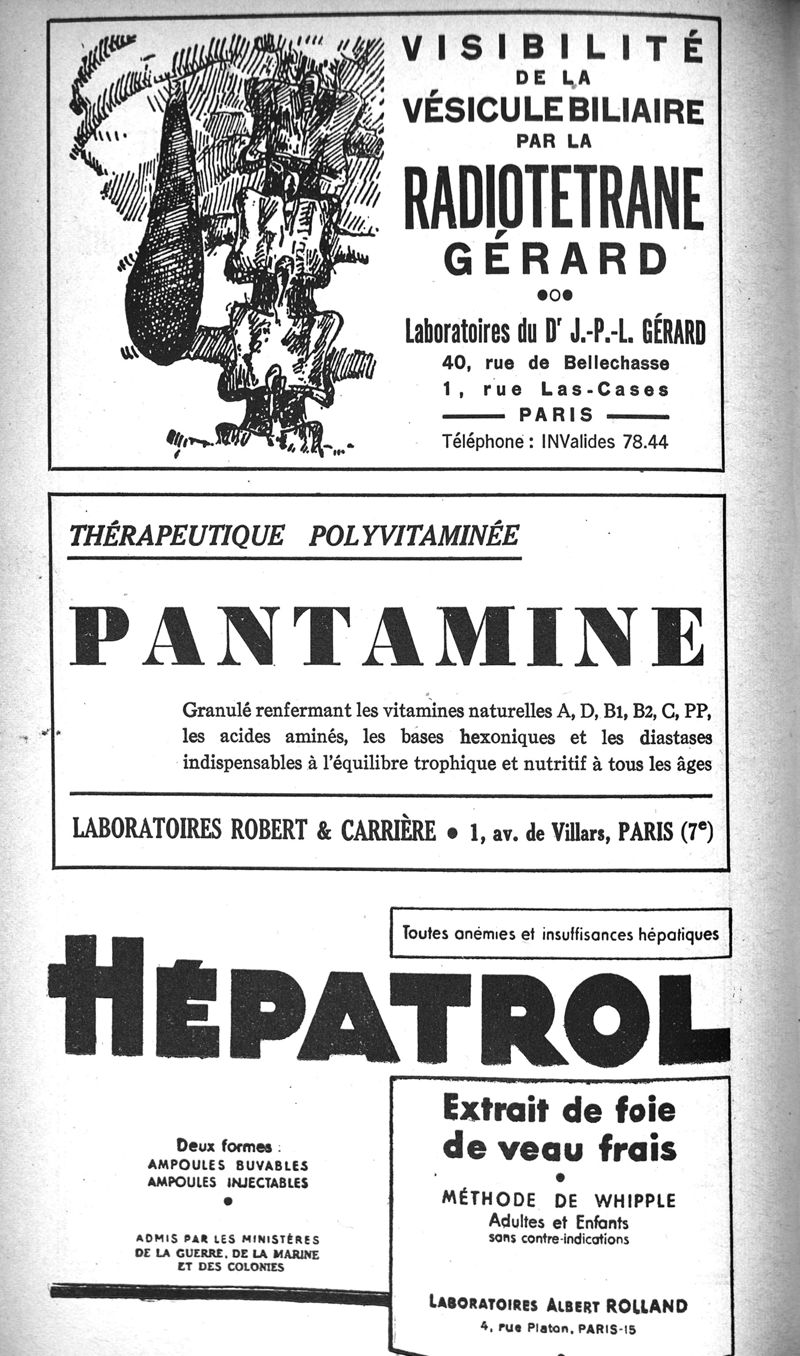 VISIBILITÉ
DE LA
VÉSICULE BILIAIRE
PAR LA
RADIOTETRANE
GÉRARD

Laboratoires du Dr J.-P.-L. GÉRARD
40, rue de Bellechasse
1, rue Las-Cases
PARIS
Téléphone : INValides 78.44

THÉRAPEUTIQUE POLYVITAMINÉE

PANTAMINE

Granulé renfermant les vitamines naturelles A, D, B1, B2, C, PP, les acides aminés, les bases hexoniques et les diastases indispensables à l'équilibre trophique et nutritif à tous les âges

LABORATOIRES ROBERT & CARRIÈRE • 1, av. de Villars, PARIS (7e)

Toutes anémies et insuffisances hépatiques

HÉPATROL

Deux formes :
AMPOULES BUVABLES
AMPOULES INJECTABLES

ADMIS PAR LES MINISTÈRES DE LA GUERRE, DE LA MARINE ET DES COLONIES

Extrait de foie de veau frais
MÉTHODE DE WHIPPLE
Adultes et Enfants
sans contre-indications

LABORATOIRES ALBERT ROLLAND
4, rue Platon, PARIS-15